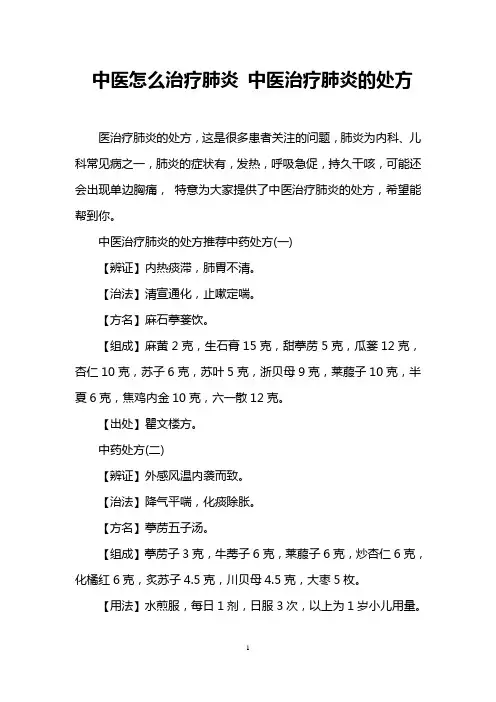 中医怎么治疗肺炎 中医治疗肺炎的处方

医治疗肺炎的处方，这是很多患者关注的问题，肺炎为内科、儿科常见病之一，肺炎的症状有，发热，呼吸急促，持久干咳，可能还会出现单边胸痛， 特意为大家提供了中医治疗肺炎的处方，希望能帮到你。

中医治疗肺炎的处方推荐中药处方(一)

【辨证】内热痰滞，肺胃不清。

【治法】清宣通化，止嗽定喘。

【方名】麻石葶蒌饮。

【组成】麻黄 2 克，生石膏 15 克，甜葶苈 5 克，瓜蒌 12 克，杏仁 10 克，苏子 6 克，苏叶 5 克，浙贝母 9 克，莱菔子 10 克，半夏 6 克，焦鸡内金 10 克，六一散 12 克。

【出处】瞿文楼方。

中药处方(二)

【辨证】外感风温内袭而致。

【治法】降气平喘，化痰除胀。

【方名】葶苈五子汤。

【组成】葶苈子 3 克，牛蒡子 6 克，莱菔子 6 克，炒杏仁 6 克，化橘红 6 克，炙苏子 4.5 克，川贝母 4.5 克，大枣 5 枚。

【用法】水煎服，每日 1 剂，日服 3 次，以上为 1 岁小儿用量。

1